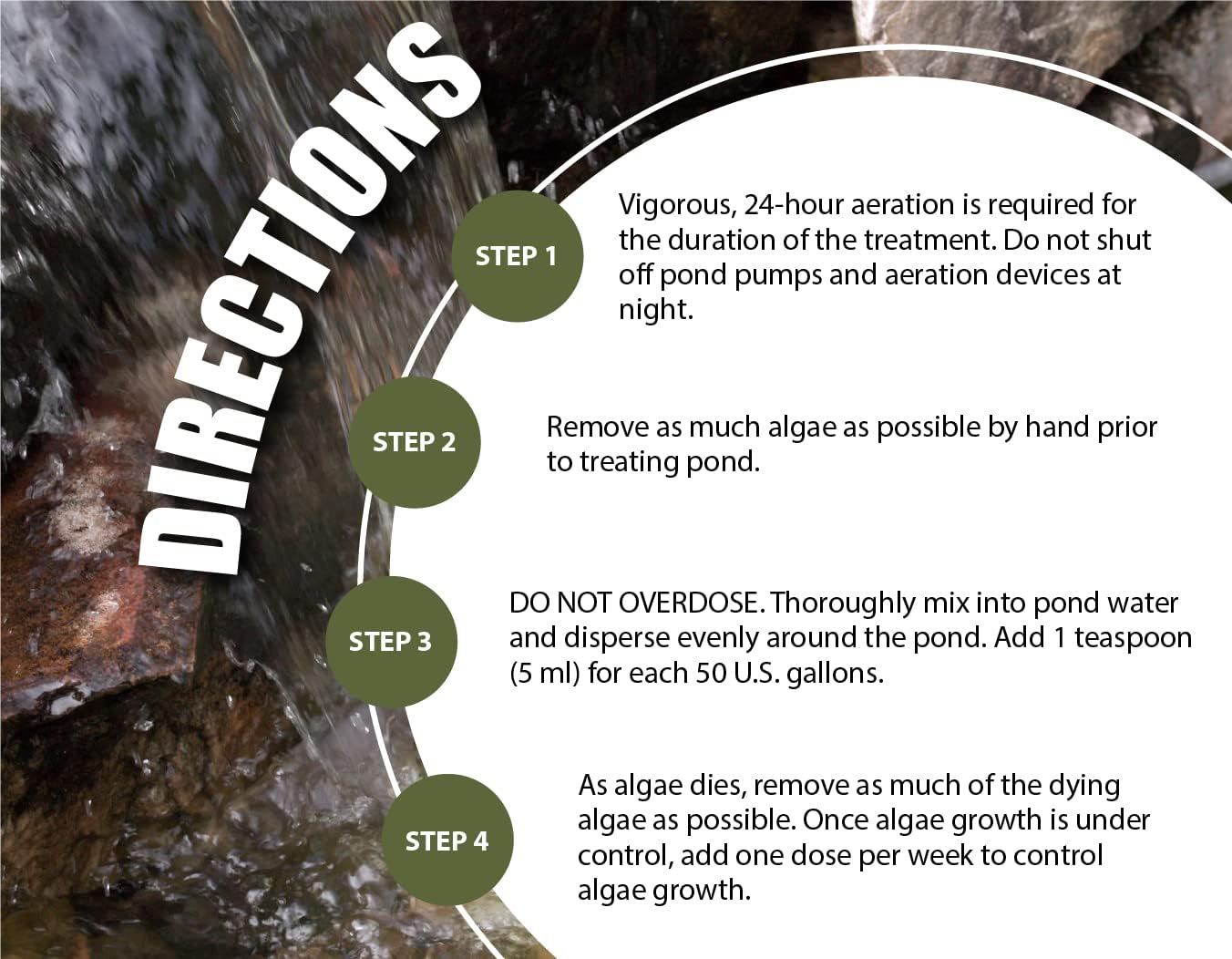 DIRECTIONS

STEP 1

Vigorous, 24-hour aeration is required for the duration of the treatment. Do not shut off pond pumps and aeration devices at night.

STEP 2

Remove as much algae as possible by hand prior to treating pond.

STEP 3

DO NOT OVERDOSE. Thoroughly mix into pond water and disperse evenly around the pond. Add 1 teaspoon (5 ml) for each 50 U.S. gallons.

STEP 4

As algae dies, remove as much of the dying algae as possible. Once algae growth is under control, add one dose per week to control algae growth.